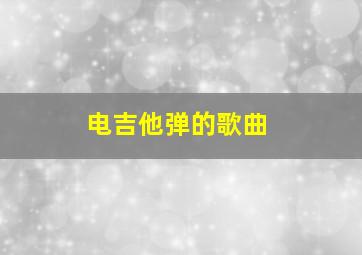 电吉他弹的歌曲